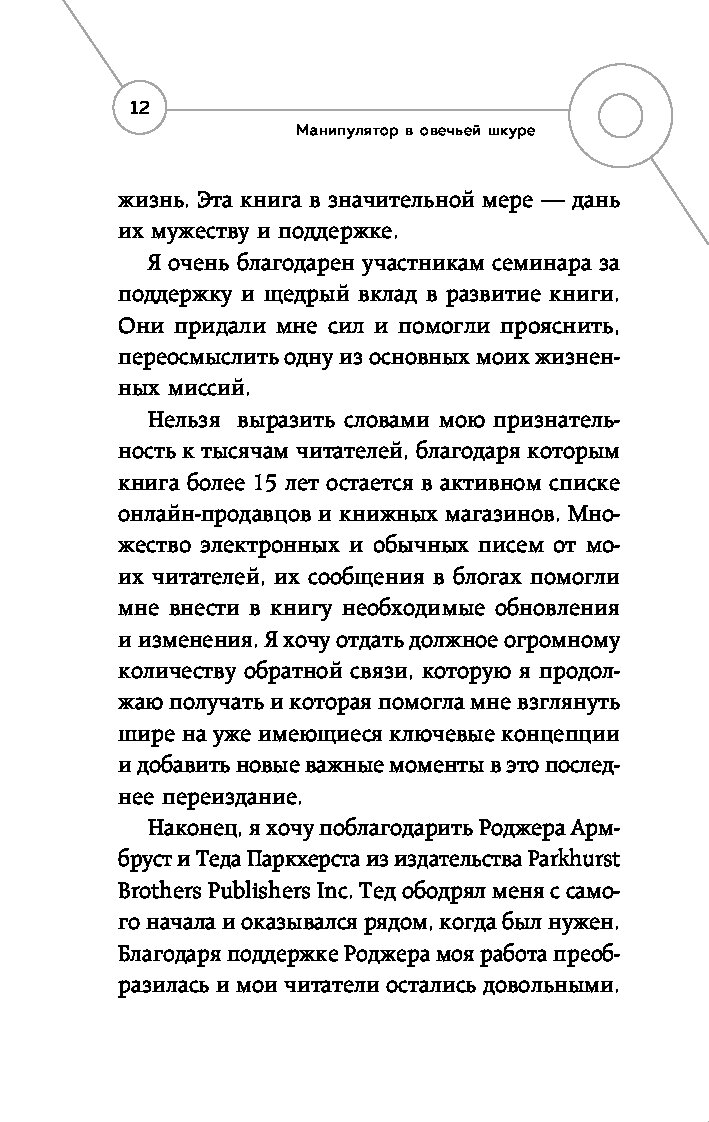 12

Манипулятор в овечьей шкуре

жизнь. Эта книга в значительной мере — дань их мужеству и поддержке.

Я очень благодарен участникам семинара за поддержку и щедрый вклад в развитие книги. Они придали мне сил и помогли прояснить, переосмыслить одну из основных моих жизненных миссий.

Нельзя выразить словами мою признательность к тысячам читателей, благодаря которым книга более 15 лет остается в активном списке онлайн-продавцов и книжных магазинов. Множество электронных и обычных писем от моих читателей, их сообщения в блогах помогли мне внести в книгу необходимые обновления и изменения. Я хочу отдать должное огромному количеству обратной связи, которую я продолжаю получать и которая помогла мне взглянуть шире на уже имеющиеся ключевые концепции и добавить новые важные моменты в это последнее переиздание.

Наконец, я хочу поблагодарить Роджера Армбруст и Теда Паркхерста из издательства Parkhurst Brothers Publishers Inc. Тед ободрял меня с самого начала и оказывался рядом, когда был нужен. Благодаря поддержке Роджера моя работа преобразилась и мои читатели остались довольными.